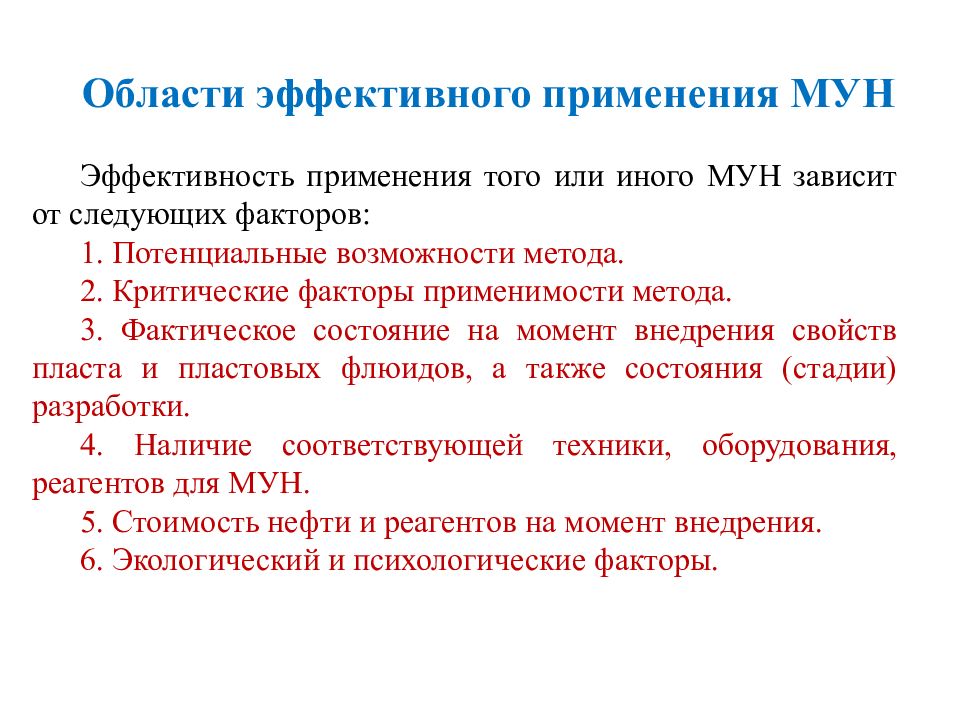 Области эффективного применения МУН

Эффективность применения того или иного МУН зависит от следующих факторов:

1. Потенциальные возможности метода.

2. Критические факторы применимости метода.

3. Фактическое состояние на момент внедрения свойств пласта и пластовых флюидов, а также состояния (стадии) разработки.

4. Наличие соответствующей техники, оборудования, реагентов для МУН.

5. Стоимость нефти и реагентов на момент внедрения.

6. Экологический и психологические факторы.